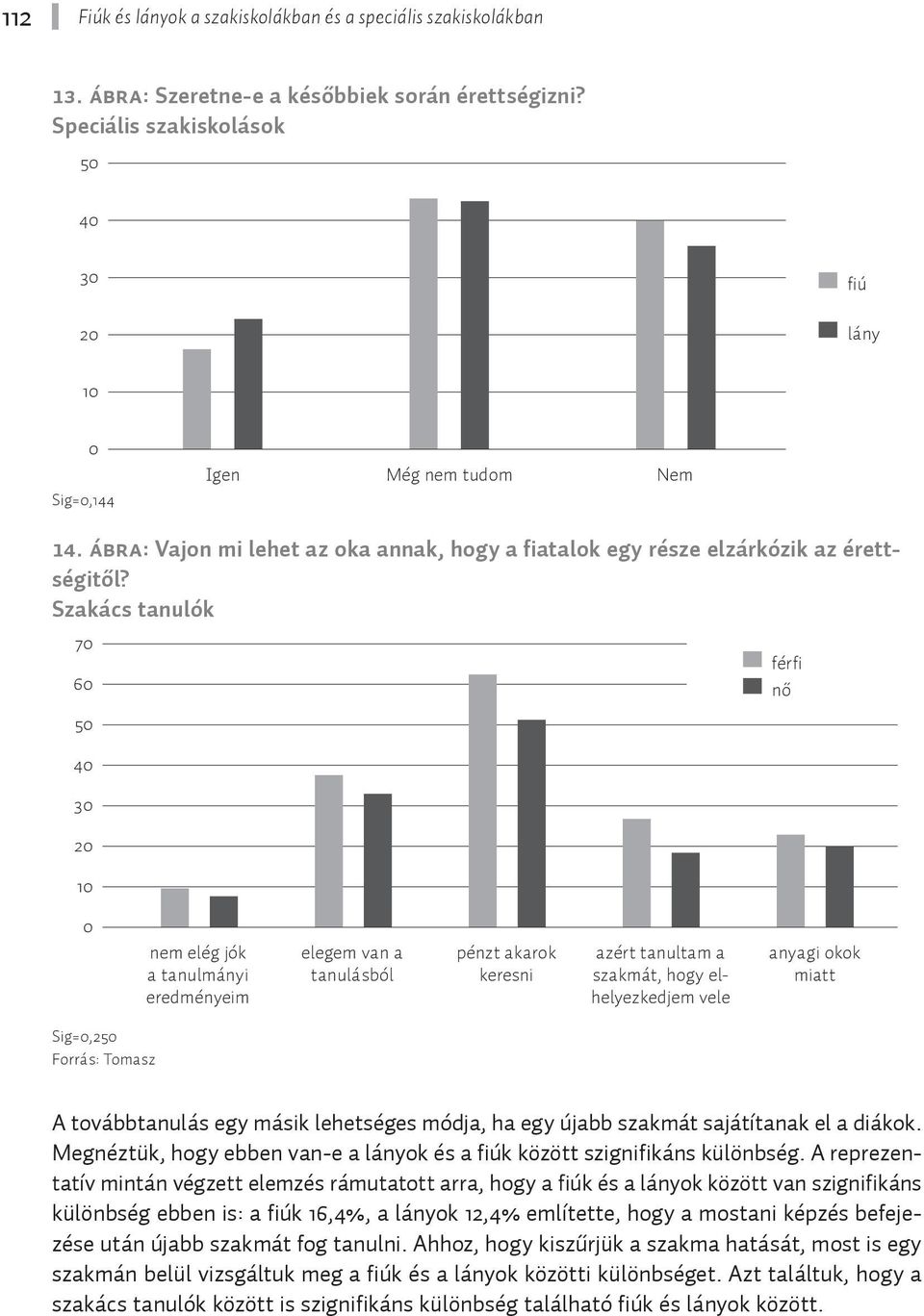 112 Fiúk és lányok a szakiskolákban és a speciális szakiskolákban

13. ÁBRA: Szeretne-e a későbbiek során érettségizni?
Speciális szakiskolások

50
40
30
20
10
0

fiú
lány

Igen Még nem tudom Nem

Sig=0,144

14. ÁBRA: Vajon mi lehet az oka annak, hogy a fiatalok egy része elzárkózik az érettségitől?
Szakács tanulók

70
60
50
40
30
20
10
0

férfi
nő

nem elég jók a tanulmányi eredményeim

elegem van a tanulásból

pénzt akarok keresni

azért tanultam a szakmát, hogy elhelyezkedjem vele

anyagi okok miatt

Sig=0,250
Forrás: Tomasz

A továbbtanulás egy másik lehetséges módja, ha egy újabb szakmát sajátítanak el a diákok. Megnéztük, hogy ebben van-e a lányok és a fiúk között szignifikáns különbség. A reprezentatív mintán végzett elemzés rámutatott arra, hogy a fiúk és a lányok között van szignifikáns különbség ebben is: a fiúk 16,4%, a lányok 12,4% említette, hogy a mostani képzés befejezése után újabb szakmát fog tanulni. Ahhoz, hogy kiszűrjük a szakma hatását, most is egy szakmán belül vizsgáltuk meg a fiúk és a lányok közötti különbséget. Azt találtuk, hogy a szakács tanulók között is szignifikáns különbség található fiúk és lányok között.